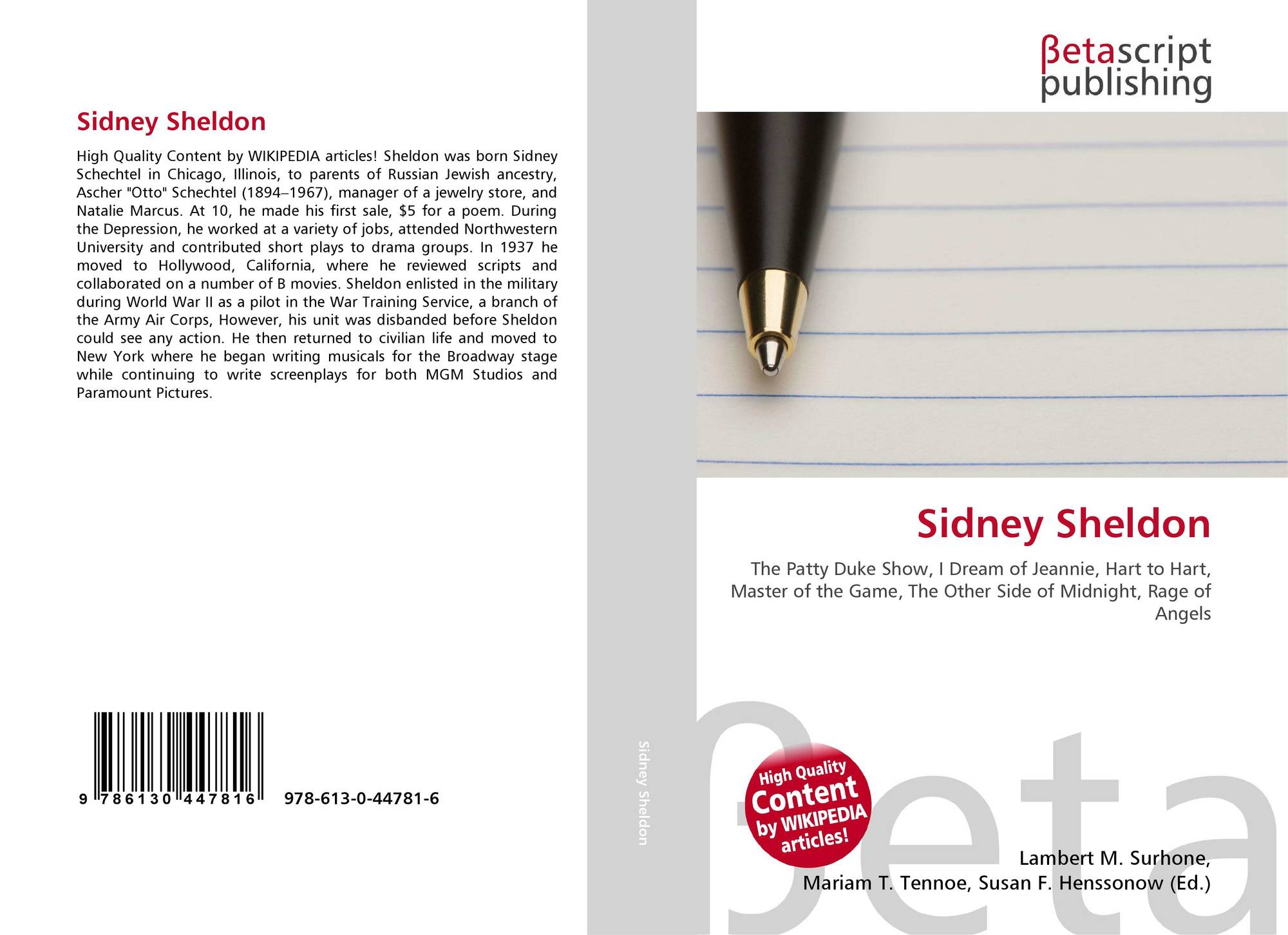 Sidney Sheldon

High Quality Content by WIKIPEDIA articles! Sheldon was born Sidney Schechtel in Chicago, Illinois, to parents of Russian Jewish ancestry, Ascher "Otto" Schechtel (1894–1967), manager of a jewelry store, and Natalie Marcus. At 10, he made his first sale, $5 for a poem. During the Depression, he worked at a variety of jobs, attended Northwestern University and contributed short plays to drama groups. In 1937 he moved to Hollywood, California, where he reviewed scripts and collaborated on a number of B movies. Sheldon enlisted in the military during World War II as a pilot in the War Training Service, a branch of the Army Air Corps, However, his unit was disbanded before Sheldon could see any action. He then returned to civilian life and moved to New York where he began writing musicals for the Broadway stage while continuing to write screenplays for both MGM Studios and Paramount Pictures.

9 786130 447816 978-613-0-44781-6

Sidney Sheldon

βetascript
publishing

Sidney Sheldon

The Patty Duke Show, I Dream of Jeannie, Hart to Hart, Master of the Game, The Other Side of Midnight, Rage of Angels

High Quality Content by WIKIPEDIA articles!

Lambert M. Surhone,
Mariam T. Tennoe, Susan F. Henssonow (Ed.)

βeta